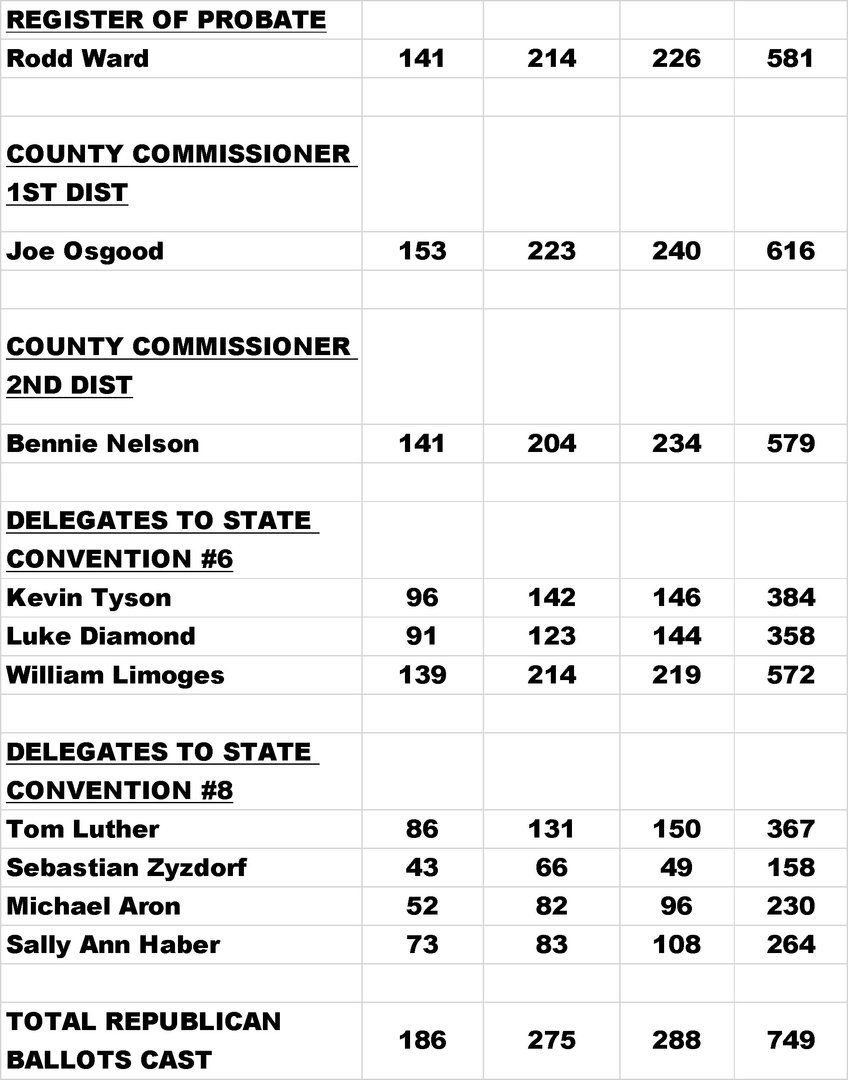 | REGISTER OF PROBATE | | | | |
|---|---|---|---|---|
| Rodd Ward | 141 | 214 | 226 | 581 |
| | | | | |
| COUNTY COMMISSIONER 1ST DIST | | | | |
| Joe Osgood | 153 | 223 | 240 | 616 |
| | | | | |
| COUNTY COMMISSIONER 2ND DIST | | | | |
| Bennie Nelson | 141 | 204 | 234 | 579 |
| | | | | |
| DELEGATES TO STATE CONVENTION #6 | | | | |
| Kevin Tyson | 96 | 142 | 146 | 384 |
| Luke Diamond | 91 | 123 | 144 | 358 |
| William Limoges | 139 | 214 | 219 | 572 |
| | | | | |
| DELEGATES TO STATE CONVENTION #8 | | | | |
| Tom Luther | 86 | 131 | 150 | 367 |
| Sebastian Zyzdorf | 43 | 66 | 49 | 158 |
| Michael Aron | 52 | 82 | 96 | 230 |
| Sally Ann Haber | 73 | 83 | 108 | 264 |
| | | | | |
| TOTAL REPUBLICAN BALLOTS CAST | 186 | 275 | 288 | 749 |